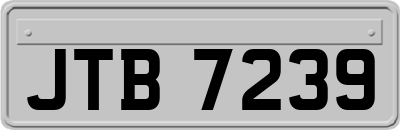 JTB 7239